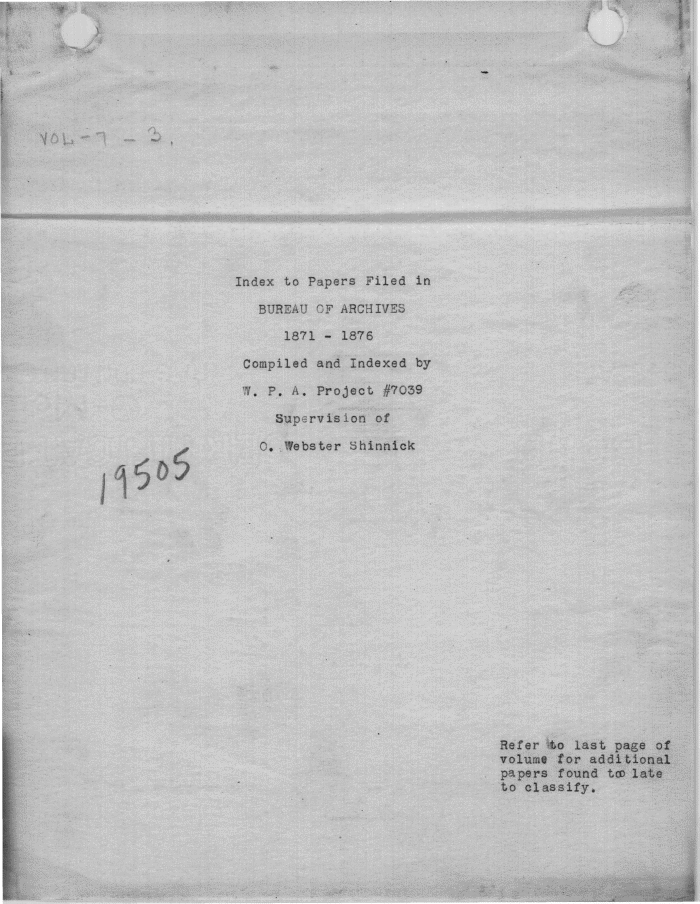 VOL-7 - 3.

Index to Papers Filed in
BUREAU OF ARCHIVES
1871 - 1876
Compiled and Indexed by
W. P. A. Project #7039
Supervision of
O. Webster Shinnick

19505

Refer to last page of volume for additional papers found too late to classify.